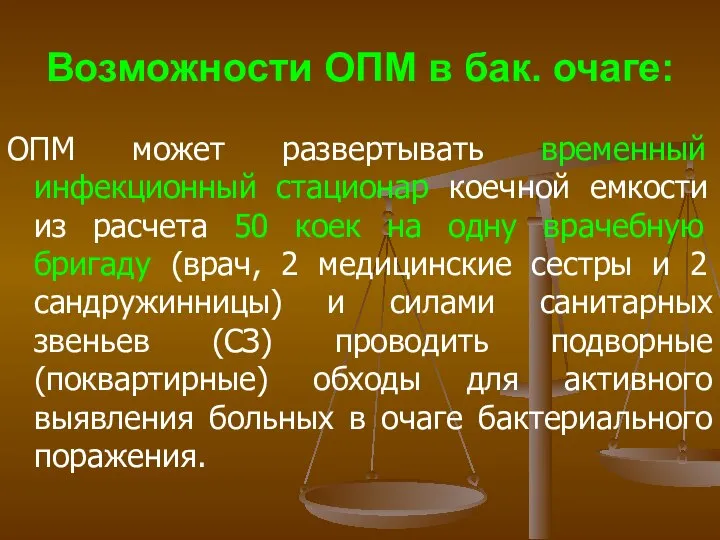 Возможности ОПМ в бак. очаге:

ОПМ может развертывать временный инфекционный стационар коечной емкости из расчета 50 коек на одну врачебную бригаду (врач, 2 медицинские сестры и 2 сандружинницы) и силами санитарных звеньев (СЗ) проводить подворные (поквартирные) обходы для активного выявления больных в очаге бактериального поражения.